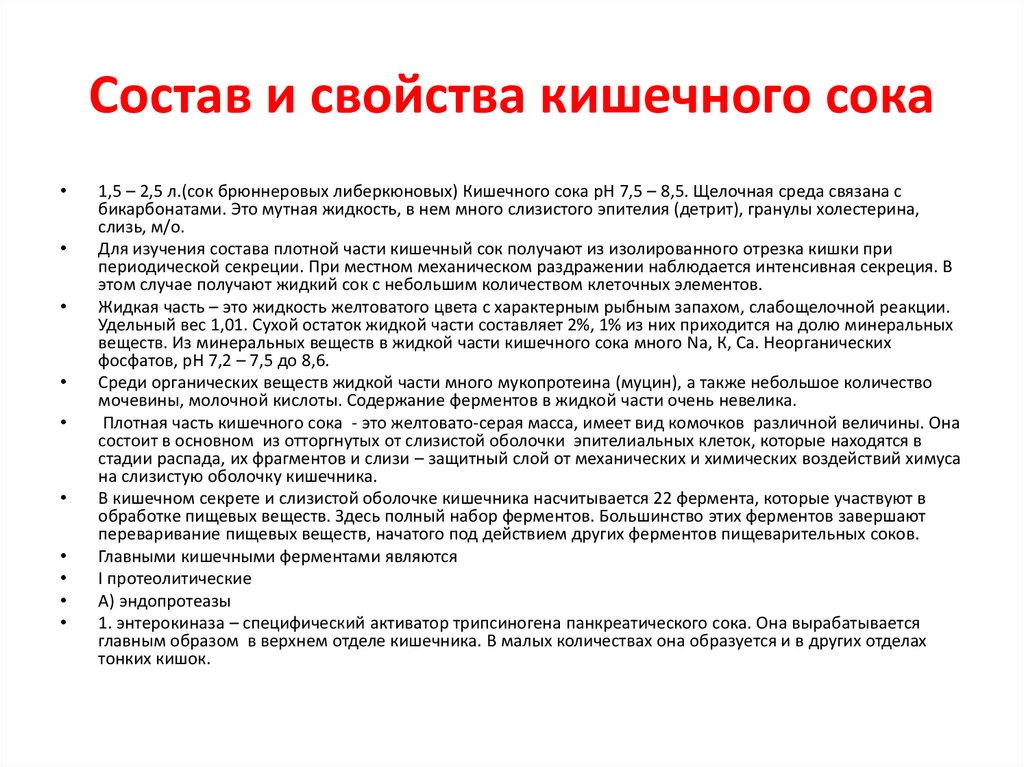 Состав и свойства кишечного сока

• 1,5 – 2,5 л.(сок брюннеровых либеркюновых) Кишечного сока рН 7,5 – 8,5. Щелочная среда связана с бикарбонатами. Это мутная жидкость, в нем много слизистого эпителия (детрит), гранулы холестерина, слизь, м/о.

• Для изучения состава плотной части кишечный сок получают из изолированного отрезка кишки при периодической секреции. При местном механическом раздражении наблюдается интенсивная секреция. В этом случае получают жидкий сок с небольшим количеством клеточных элементов.

• Жидкая часть – это жидкость желтоватого цвета с характерным рыбным запахом, слабощелочной реакции. Удельный вес 1,01. Сухой остаток жидкой части составляет 2%, 1% из них приходится на долю минеральных веществ. Из минеральных веществ в жидкой части кишечного сока много Na, K, Ca. Неорганических фосфатов, рН 7,2 – 7,5 до 8,6.

• Среди органических веществ жидкой части много мукопротеина (муцин), а также небольшое количество мочевины, молочной кислоты. Содержание ферментов в жидкой части очень невелика.

• Плотная часть кишечного сока - это желтовато-серая масса, имеет вид комочков различной величины. Она состоит в основном из отторгнутых от слизистой оболочки эпителиальных клеток, которые находятся в стадии распада, их фрагментов и слизи – защитный слой от механических и химических воздействий химуса на слизистую оболочку кишечника.

• В кишечном секрете и слизистой оболочке кишечника насчитывается 22 фермента, которые участвуют в обработке пищевых веществ. Здесь полный набор ферментов. Большинство этих ферментов завершают переваривание пищевых веществ, начатого под действием других ферментов пищеварительных соков.

• Главными кишечными ферментами являются

• I протеолитические

• А) эндопротеазы

• 1. энтерокиназа – специфический активатор трипсиногена панкреатического сока. Она вырабатывается главным образом в верхнем отделе кишечника. В малых количествах она образуется и в других отделах тонких кишок.